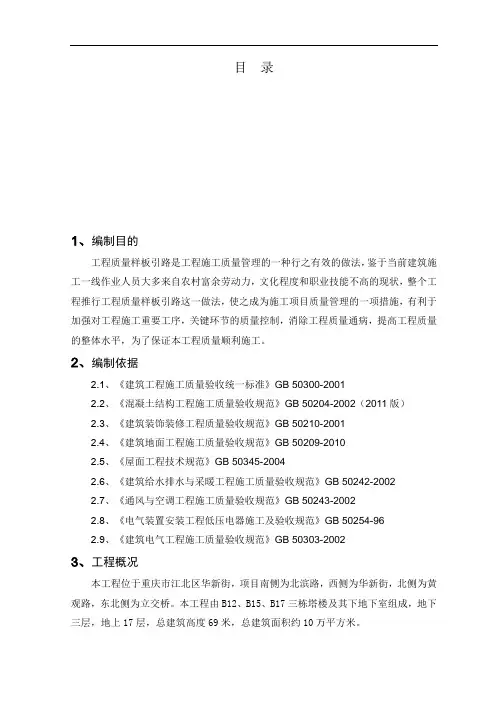 目 录

1、编制目的

工程质量样板引路是工程施工质量管理的一种行之有效的做法，鉴于当前建筑施工一线作业人员大多来自农村富余劳动力，文化程度和职业技能不高的现状，整个工程推行工程质量样板引路这一做法，使之成为施工项目质量管理的一项措施，有利于加强对工程施工重要工序，关键环节的质量控制，消除工程质量通病，提高工程质量的整体水平，为了保证本工程质量顺利施工。

2、编制依据

2.1、《建筑工程施工质量验收统一标准》GB 50300-2001

2.2、《混凝土结构工程施工质量验收规范》GB 50204-2002（2011 版）

2.3、《建筑装饰装修工程质量验收规范》GB 50210-2001

2.4、《建筑地面工程施工质量验收规范》GB 50209-2010

2.5、《屋面工程技术规范》GB 50345-2004

2.6、《建筑给水排水与采暖工程施工质量验收规范》GB 50242-2002

2.7、《通风与空调工程施工质量验收规范》GB 50243-2002

2.8、《电气装置安装工程低压电器施工及验收规范》GB 50254-96

2.9、《建筑电气工程施工质量验收规范》GB 50303-2002

3、工程概况

本工程位于重庆市江北区华新街，项目南侧为北滨路，西侧为华新街，北侧为黄观路，东北侧为立交桥。本工程由 B12、B15、B17 三栋塔楼及其下地下室组成，地下三层，地上 17 层，总建筑高度 69 米，总建筑面积约 10 万平方米。